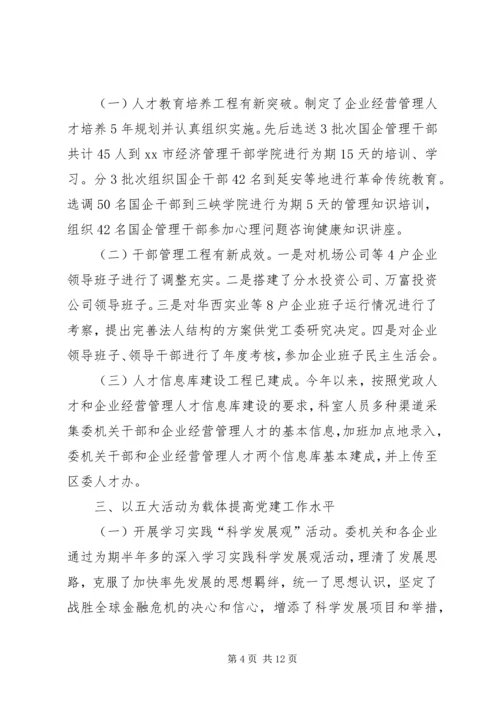 （一）人才教育培养工程有新突破。制定了企业经营管理人才培养5年规划并认真组织实施。先后选送3批次国企管理干部共计45人到xx市经济管理干部学院进行为期15天的培训、学习。分3批次组织国企干部42名到延安等地进行革命传统教育。选调50名国企干部到三峡学院进行为期5天的管理知识培训，组织42名国企管理干部参加心理问题咨询健康知识讲座。

（二）干部管理工程有新成效。一是对机场公司等4户企业领导班子进行了调整充实。二是搭建了分水投资公司、万富投资公司领导班子。三是对华西实业等8户企业班子运行情况进行了考察，提出完善法人结构的方案供党工委研究决定。四是对企业领导班子、领导干部进行了年度考核，参加企业班子民主生活会。

（三）人才信息库建设工程已建成。今年以来，按照党政人才和企业经营管理人才信息库建设的要求，科室人员多种渠道采集委机关干部和企业经营管理人才的基本信息，加班加点地录入，委机关干部和企业经营管理人才两个信息库基本建成，并上传至区委人才办。

三、以五大活动为载体提高党建工作水平

（一）开展学习实践“科学发展观”活动。委机关和各企业通过为期半年多的深入学习实践科学发展观活动，理清了发展思路，克服了加快率先发展的思想羁绊，统一了思想认识，坚定了战胜全球金融危机的决心和信心，增添了科学发展项目和举措，

第4页 共12页